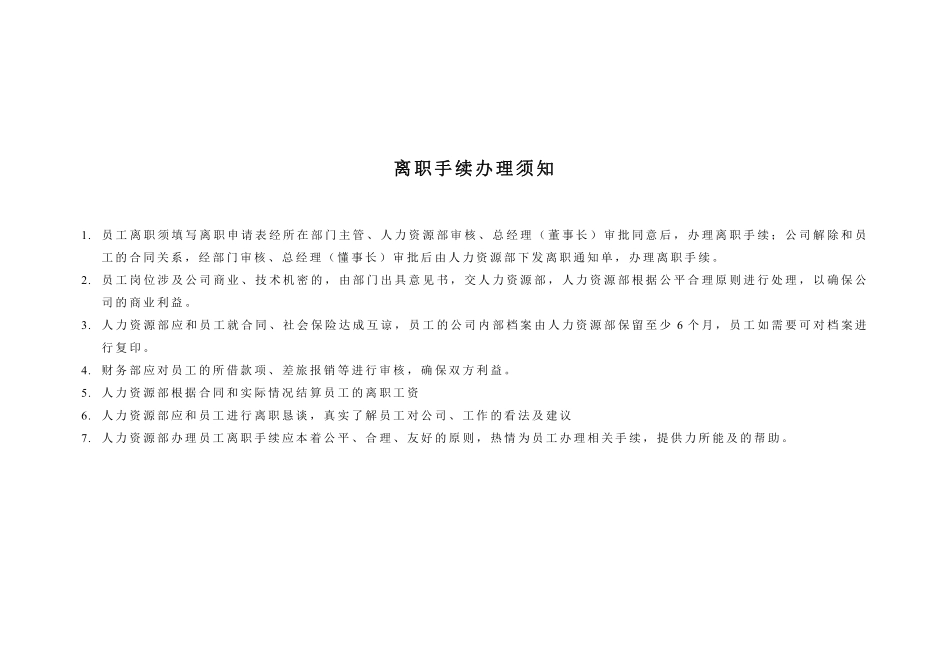 离职手续办理须知

1. 员工离职须填写离职申请表经所在部门主管、人力资源部审核、总经理（董事长）审批同意后，办理离职手续；公司解除和员工的合同关系，经部门审核、总经理（懂事长）审批后由人力资源部下发离职通知单，办理离职手续。
2. 员工岗位涉及公司商业、技术机密的，由部门出具意见书，交人力资源部，人力资源部根据公平合理原则进行处理，以确保公司的商业利益。
3. 人力资源部应和员工就合同、社会保险达成互谅，员工的公司内部档案由人力资源部保留至少 6 个月，员工如需要可对档案进行复印。
4. 财务部应对员工的所借款项、差旅报销等进行审核，确保双方利益。
5. 人力资源部根据合同和实际情况结算员工的离职工资
6. 人力资源部应和员工进行离职恳谈，真实了解员工对公司、工作的看法及建议
7. 人力资源部办理员工离职手续应本着公平、合理、友好的原则，热情为员工办理相关手续，提供力所能及的帮助。